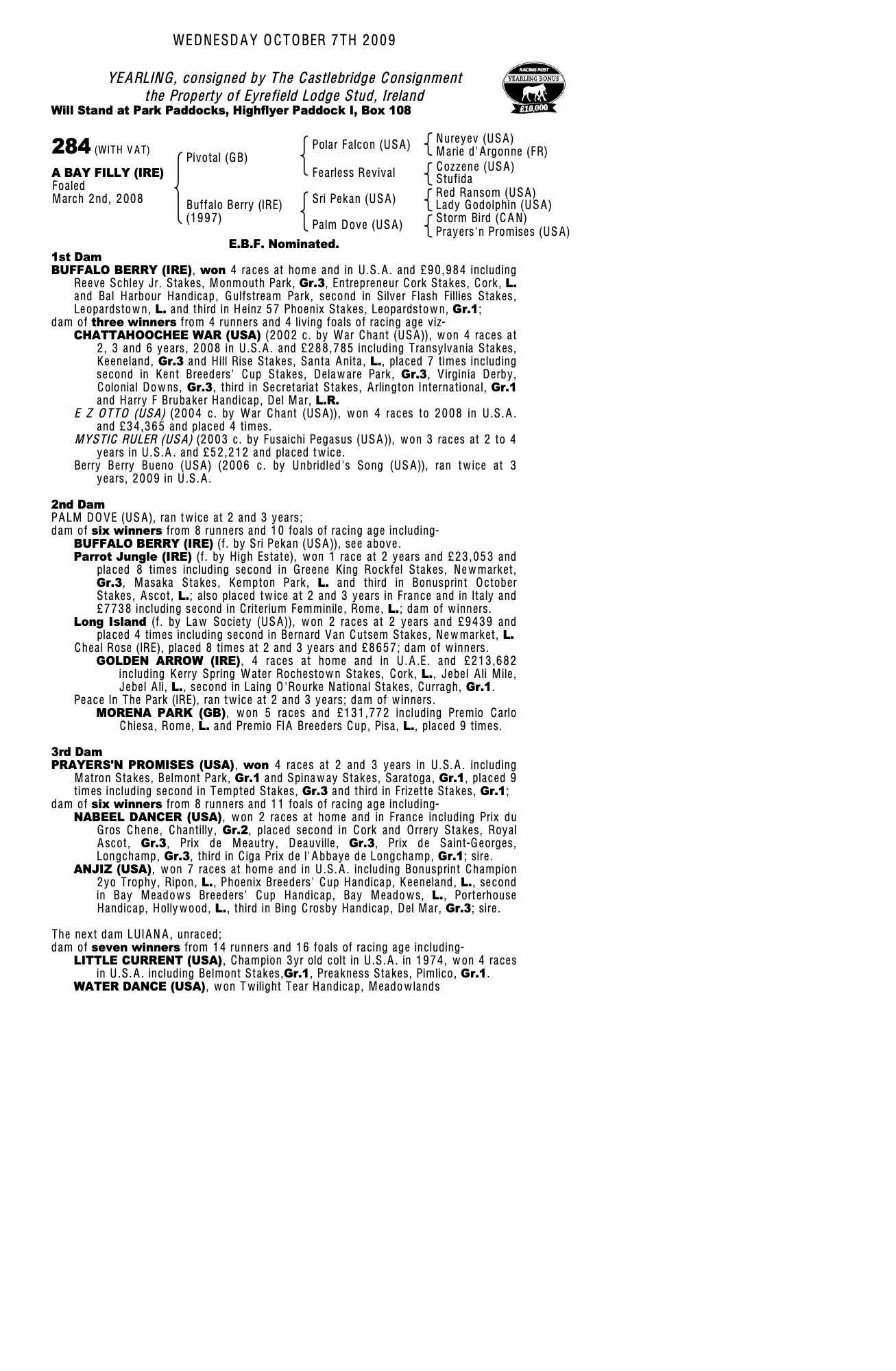 WEDNESDAY OCTOBER 7TH 2009

YEARLING, consigned by The Castlebridge Consignment
the Property of Eyrefield Lodge Stud, Ireland
Will Stand at Park Paddocks, Highflyer Paddock I, Box 108

RACING POST
YEARLING BONUS
£10,000

284 (WITH VAT)

A BAY FILLY (IRE)
Foaled
March 2nd, 2008

Pivotal (GB)

Buffalo Berry (IRE)
(1997)

Polar Falcon (USA)

Fearless Revival

Sri Pekan (USA)

Palm Dove (USA)

Nureyev (USA)
Marie d'Argonne (FR)

Cozzene (USA)
Stufida

Red Ransom (USA)
Lady Godolphin (USA)

Storm Bird (CAN)
Prayers'n Promises (USA)

E.B.F. Nominated.

1st Dam
BUFFALO BERRY (IRE), won 4 races at home and in U.S.A. and £90,984 including Reeve Schley Jr. Stakes, Monmouth Park, Gr.3, Entrepreneur Cork Stakes, Cork, L. and Bal Harbour Handicap, Gulfstream Park, second in Silver Flash Fillies Stakes, Leopardstown, L. and third in Heinz 57 Phoenix Stakes, Leopardstown, Gr.1;
dam of three winners from 4 runners and 4 living foals of racing age viz-
CHATTAHOOCHEE WAR (USA) (2002 c. by War Chant (USA)), won 4 races at 2, 3 and 6 years, 2008 in U.S.A. and £288,785 including Transylvania Stakes, Keeneland, Gr.3 and Hill Rise Stakes, Santa Anita, L., placed 7 times including second in Kent Breeders' Cup Stakes, Delaware Park, Gr.3, Virginia Derby, Colonial Downs, Gr.3, third in Secretariat Stakes, Arlington International, Gr.1 and Harry F Brubaker Handicap, Del Mar, L.R.
E Z OTTO (USA) (2004 c. by War Chant (USA)), won 4 races to 2008 in U.S.A. and £34,365 and placed 4 times.
MYSTIC RULER (USA) (2003 c. by Fusaichi Pegasus (USA)), won 3 races at 2 to 4 years in U.S.A. and £52,212 and placed twice.
Berry Berry Bueno (USA) (2006 c. by Unbridled's Song (USA)), ran twice at 3 years, 2009 in U.S.A.

2nd Dam
PALM DOVE (USA), ran twice at 2 and 3 years;
dam of six winners from 8 runners and 10 foals of racing age including-
BUFFALO BERRY (IRE) (f. by Sri Pekan (USA)), see above.
Parrot Jungle (IRE) (f. by High Estate), won 1 race at 2 years and £23,053 and placed 8 times including second in Greene King Rockfel Stakes, Newmarket, Gr.3, Masaka Stakes, Kempton Park, L. and third in Bonusprint October Stakes, Ascot, L.; also placed twice at 2 and 3 years in France and in Italy and £7738 including second in Criterium Femminile, Rome, L.; dam of winners.
Long Island (f. by Law Society (USA)), won 2 races at 2 years and £9439 and placed 4 times including second in Bernard Van Cutsem Stakes, Newmarket, L.
Cheal Rose (IRE), placed 8 times at 2 and 3 years and £8657; dam of winners.
GOLDEN ARROW (IRE), 4 races at home and in U.A.E. and £213,682 including Kerry Spring Water Rochestown Stakes, Cork, L., Jebel Ali Mile, Jebel Ali, L., second in Laing O'Rourke National Stakes, Curragh, Gr.1.
Peace In The Park (IRE), ran twice at 2 and 3 years; dam of winners.
MORENA PARK (GB), won 5 races and £131,772 including Premio Carlo Chiesa, Rome, L. and Premio FIA Breeders Cup, Pisa, L., placed 9 times.

3rd Dam
PRAYERS'N PROMISES (USA), won 4 races at 2 and 3 years in U.S.A. including Matron Stakes, Belmont Park, Gr.1 and Spinaway Stakes, Saratoga, Gr.1, placed 9 times including second in Tempted Stakes, Gr.3 and third in Frizette Stakes, Gr.1;
dam of six winners from 8 runners and 11 foals of racing age including-
NABEEL DANCER (USA), won 2 races at home and in France including Prix du Gros Chene, Chantilly, Gr.2, placed second in Cork and Orrery Stakes, Royal Ascot, Gr.3, Prix de Meautry, Deauville, Gr.3, Prix de Saint-Georges, Longchamp, Gr.3, third in Ciga Prix de l'Abbaye de Longchamp, Gr.1; sire.
ANJIZ (USA), won 7 races at home and in U.S.A. including Bonusprint Champion 2yo Trophy, Ripon, L., Phoenix Breeders' Cup Handicap, Keeneland, L., second in Bay Meadows Breeders' Cup Handicap, Bay Meadows, L., Porterhouse Handicap, Hollywood, L., third in Bing Crosby Handicap, Del Mar, Gr.3; sire.

The next dam LUIANA, unraced;
dam of seven winners from 14 runners and 16 foals of racing age including-
LITTLE CURRENT (USA), Champion 3yr old colt in U.S.A. in 1974, won 4 races in U.S.A. including Belmont Stakes,Gr.1, Preakness Stakes, Pimlico, Gr.1.
WATER DANCE (USA), won Twilight Tear Handicap, Meadowlands